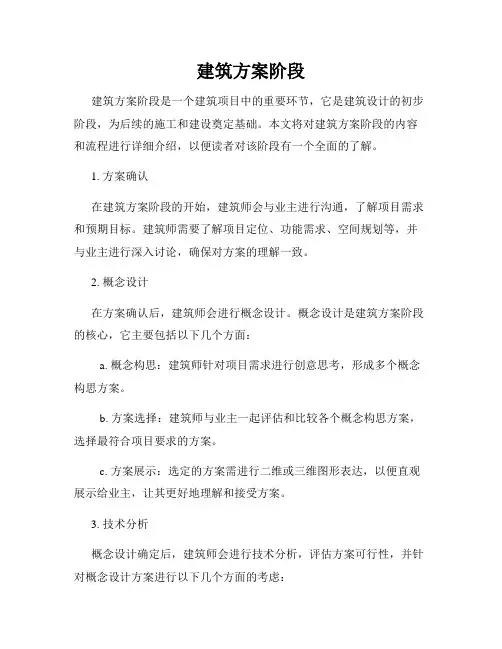 建筑方案阶段

建筑方案阶段是一个建筑项目中的重要环节，它是建筑设计的初步阶段，为后续的施工和建设奠定基础。本文将对建筑方案阶段的内容和流程进行详细介绍，以便读者对该阶段有一个全面的了解。

1. 方案确认

在建筑方案阶段的开始，建筑师会与业主进行沟通，了解项目需求和预期目标。建筑师需要了解项目定位、功能需求、空间规划等，并与业主进行深入讨论，确保对方案的理解一致。

2. 概念设计

在方案确认后，建筑师会进行概念设计。概念设计是建筑方案阶段的核心，它主要包括以下几个方面：

a. 概念构思：建筑师针对项目需求进行创意思考，形成多个概念构思方案。

b. 方案选择：建筑师与业主一起评估和比较各个概念构思方案，选择最符合项目要求的方案。

c. 方案展示：选定的方案需进行二维或三维图形表达，以便直观展示给业主，让其更好地理解和接受方案。

3. 技术分析

概念设计确定后，建筑师会进行技术分析，评估方案可行性，并针对概念设计方案进行以下几个方面的考虑：